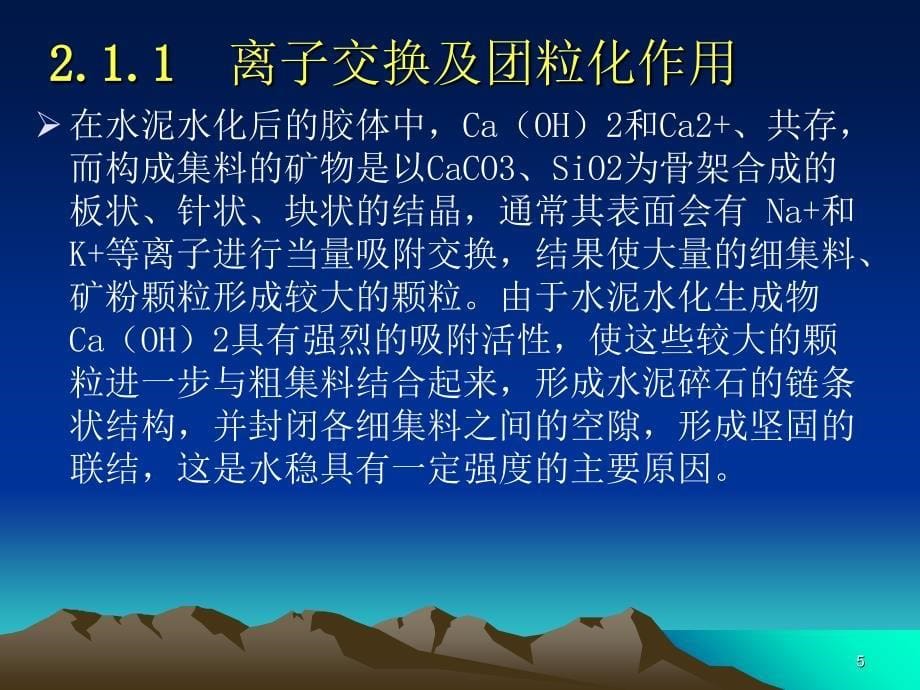 2.1.1　离子交换及团粒化作用

➢ 在水泥水化后的胶体中，Ca（OH）2和Ca2+、共存，而构成集料的矿物是以CaCO3、SiO2为骨架合成的板状、针状、块状的结晶，通常其表面会有 Na+和K+等离子进行当量吸附交换，结果使大量的细集料、矿粉颗粒形成较大的颗粒。由于水泥水化生成物Ca（OH）2具有强烈的吸附活性，使这些较大的颗粒进一步与粗集料结合起来，形成水泥碎石的链条状结构，并封闭各细集料之间的空隙，形成坚固的联结，这是水稳具有一定强度的主要原因。

5